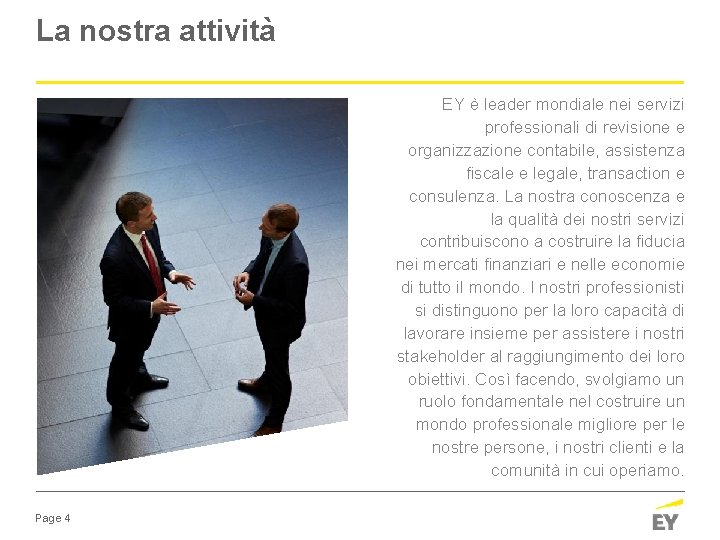 La nostra attività

EY è leader mondiale nei servizi professionali di revisione e organizzazione contabile, assistenza fiscale e legale, transaction e consulenza. La nostra conoscenza e la qualità dei nostri servizi contribuiscono a costruire la fiducia nei mercati finanziari e nelle economie di tutto il mondo. I nostri professionisti si distinguono per la loro capacità di lavorare insieme per assistere i nostri stakeholder al raggiungimento dei loro obiettivi. Così facendo, svolgiamo un ruolo fondamentale nel costruire un mondo professionale migliore per le nostre persone, i nostri clienti e la comunità in cui operiamo.

Page 4

EY